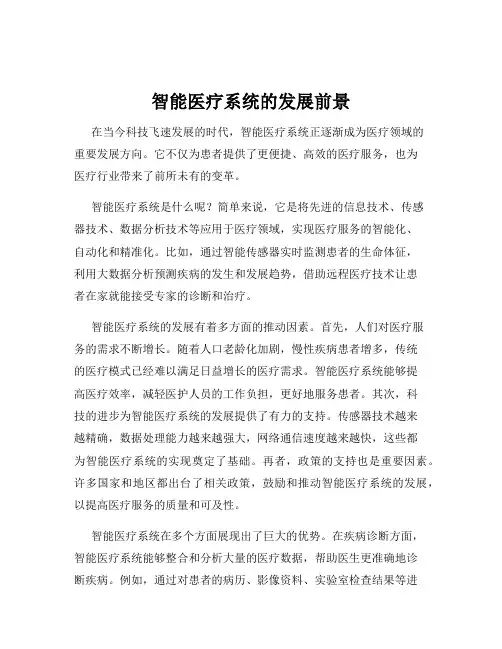 智能医疗系统的发展前景

在当今科技飞速发展的时代，智能医疗系统正逐渐成为医疗领域的重要发展方向。它不仅为患者提供了更便捷、高效的医疗服务，也为医疗行业带来了前所未有的变革。

智能医疗系统是什么呢？简单来说，它是将先进的信息技术、传感器技术、数据分析技术等应用于医疗领域，实现医疗服务的智能化、自动化和精准化。比如，通过智能传感器实时监测患者的生命体征，利用大数据分析预测疾病的发生和发展趋势，借助远程医疗技术让患者在家就能接受专家的诊断和治疗。

智能医疗系统的发展有着多方面的推动因素。首先，人们对医疗服务的需求不断增长。随着人口老龄化加剧，慢性疾病患者增多，传统的医疗模式已经难以满足日益增长的医疗需求。智能医疗系统能够提高医疗效率，减轻医护人员的工作负担，更好地服务患者。其次，科技的进步为智能医疗系统的发展提供了有力的支持。传感器技术越来越精确，数据处理能力越来越强大，网络通信速度越来越快，这些都为智能医疗系统的实现奠定了基础。再者，政策的支持也是重要因素。许多国家和地区都出台了相关政策，鼓励和推动智能医疗系统的发展，以提高医疗服务的质量和可及性。

智能医疗系统在多个方面展现出了巨大的优势。在疾病诊断方面，智能医疗系统能够整合和分析大量的医疗数据，帮助医生更准确地诊断疾病。例如，通过对患者的病历、影像资料、实验室检查结果等进